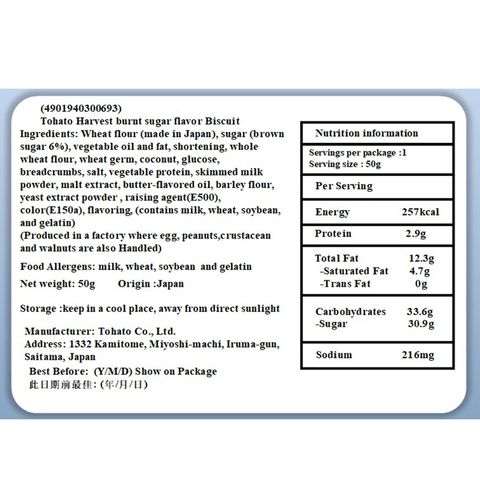 (4901940300693)

Tohato Harvest burnt sugar flavor Biscuit

Ingredients: Wheat flour (made in Japan), sugar (brown sugar 6%), vegetable oil and fat, shortening, whole wheat flour, wheat germ, coconut, glucose, breadcrumbs, salt, vegetable protein, skimmed milk powder, malt extract, butter-flavored oil, barley flour, yeast extract powder , raising agent(E500), color(E150a), flavoring, (contains milk, wheat, soybean, and gelatin)
(Produced in a factory where egg, peanuts,crustacean and walnuts are also Handled)

Food Allergens: milk, wheat, soybean and gelatin

Net weight: 50g Origin :Japan

Storage :keep in a cool place, away from direct sunlight

Manufacturer: Tohato Co., Ltd.
Address: 1332 Kamitome, Miyoshi-machi, Iruma-gun, Saitama, Japan

Best Before: (Y/M/D) Show on Package
此日期前最佳: (年/月/日)

Nutrition information

Servings per package :1
Serving size : 50g

Per Serving

Energy 257kcal

Protein 2.9g

Total Fat 12.3g
-Saturated Fat 4.7g
-Trans Fat 0g

Carbohydrates 33.6g
-Sugar 30.9g

Sodium 216mg